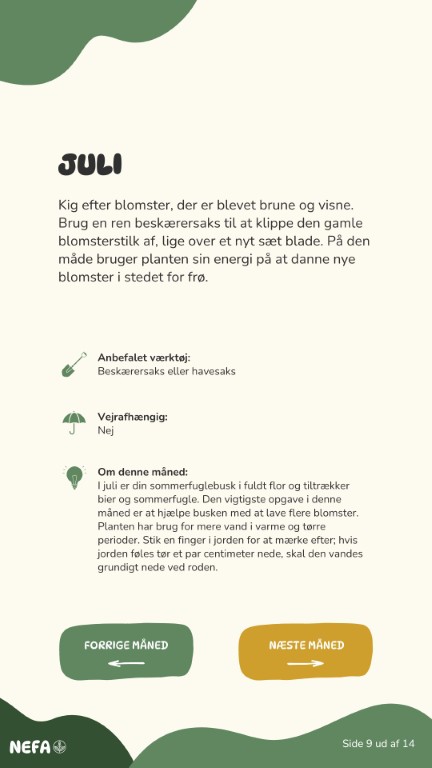 JULI

Kig efter blomster, der er blevet brune og visne. Brug en ren beskærersaks til at klippe den gamle blomsterstilk af, lige over et nyt sæt blade. På den måde bruger planten sin energi på at danne nye blomster i stedet for frø.

Anbefalet værktøj:
Beskærersaks eller havesaks

Vejrafhængig:
Nej

Om denne måned:
I juli er din sommerfuglebusk i fuldt flor og tiltrækker bier og sommerfugle. Den vigtigste opgave i denne måned er at hjælpe busken med at lave flere blomster. Planten har brug for mere vand i varme og tørre perioder. Stik en finger i jorden for at mærke efter; hvis jorden føles tør et par centimeter nede, skal den vandes grundigt nede ved roden.

FORRIGE MÅNED

NÆSTE MÅNED

NEFA

Side 9 ud af 14